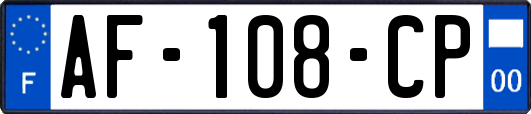 F
AF-108-CP
00